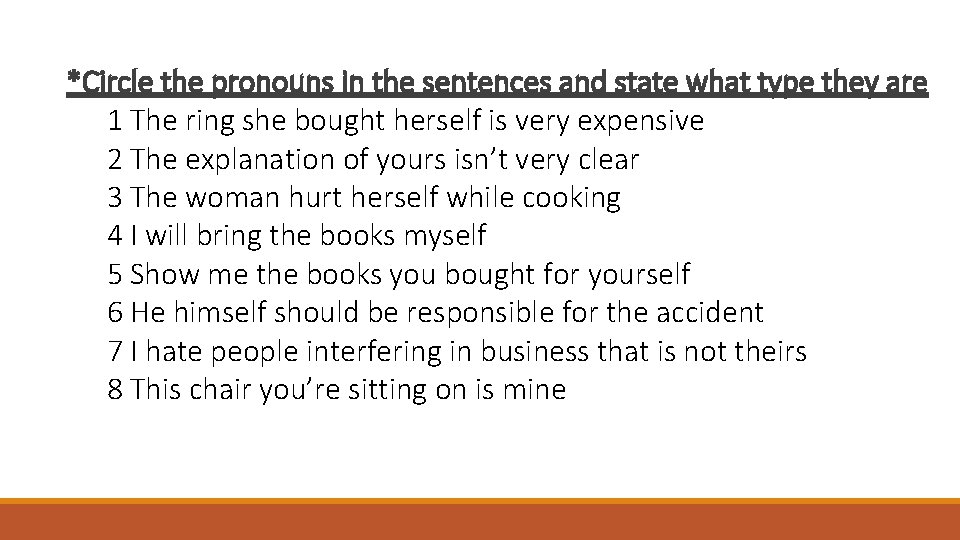 *Circle the pronouns in the sentences and state what type they are

1 The ring she bought herself is very expensive
2 The explanation of yours isn’t very clear
3 The woman hurt herself while cooking
4 I will bring the books myself
5 Show me the books you bought for yourself
6 He himself should be responsible for the accident
7 I hate people interfering in business that is not theirs
8 This chair you’re sitting on is mine